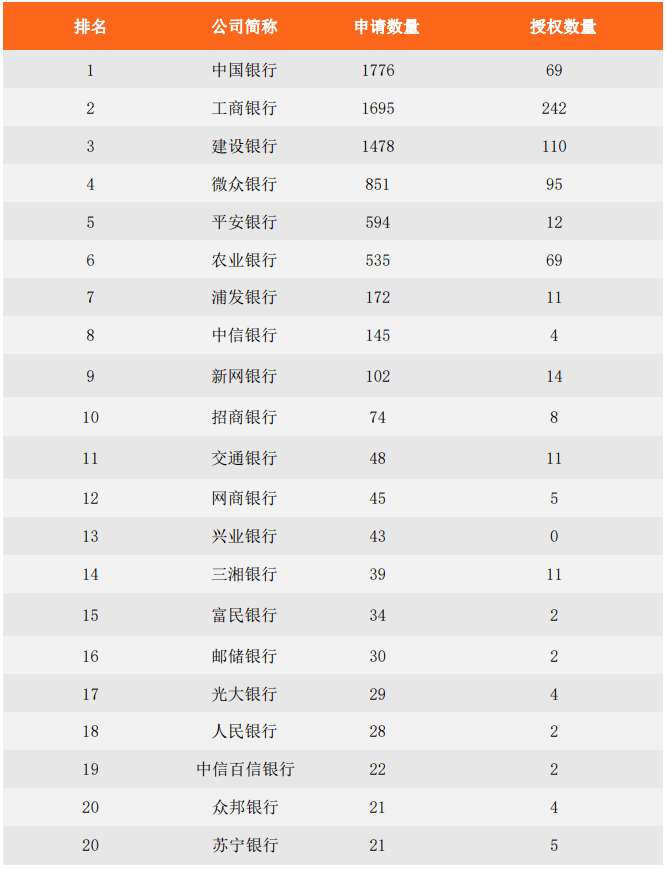 | 排名 | 公司简称 | 申请数量 | 授权数量 |
|---|---|---|---|
| 1 | 中国银行 | 1776 | 69 |
| 2 | 工商银行 | 1695 | 242 |
| 3 | 建设银行 | 1478 | 110 |
| 4 | 微众银行 | 851 | 95 |
| 5 | 平安银行 | 594 | 12 |
| 6 | 农业银行 | 535 | 69 |
| 7 | 浦发银行 | 172 | 11 |
| 8 | 中信银行 | 145 | 4 |
| 9 | 新网银行 | 102 | 14 |
| 10 | 招商银行 | 74 | 8 |
| 11 | 交通银行 | 48 | 11 |
| 12 | 网商银行 | 45 | 5 |
| 13 | 兴业银行 | 43 | 0 |
| 14 | 三湘银行 | 39 | 11 |
| 15 | 富民银行 | 34 | 2 |
| 16 | 邮储银行 | 30 | 2 |
| 17 | 光大银行 | 29 | 4 |
| 18 | 人民银行 | 28 | 2 |
| 19 | 中信百信银行 | 22 | 2 |
| 20 | 众邦银行 | 21 | 4 |
| 20 | 苏宁银行 | 21 | 5 |